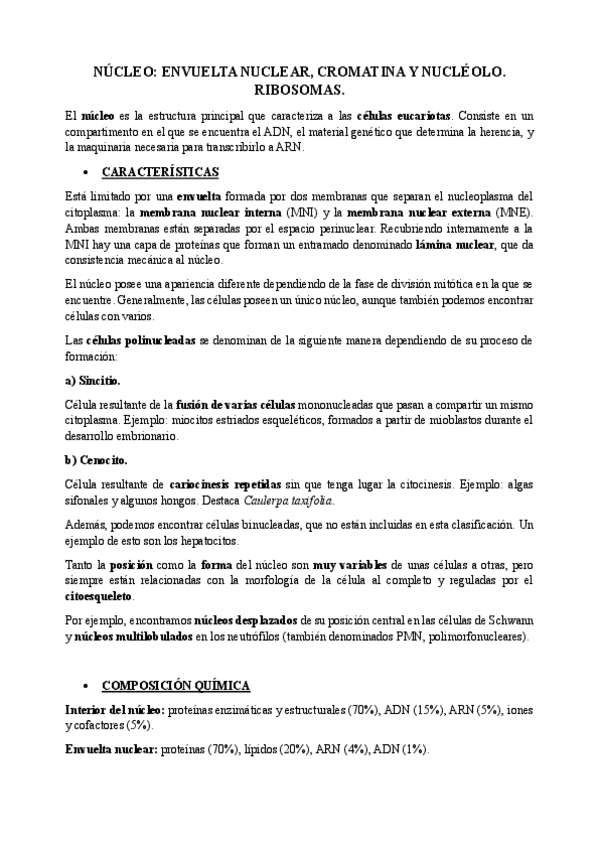 NÚCLEO: ENVUELTA NUCLEAR, CROMATINA Y NUCLÉOLO. RIBOSOMAS.

El núcleo es la estructura principal que caracteriza a las células eucariotas. Consiste en un compartimento en el que se encuentra el ADN, el material genético que determina la herencia, y la maquinaria necesaria para transcribirlo a ARN.

• CARACTERÍSTICAS

Está limitado por una envuelta formada por dos membranas que separan el nucleoplasma del citoplasma: la membrana nuclear interna (MNI) y la membrana nuclear externa (MNE). Ambas membranas están separadas por el espacio perinuclear. Recubriendo internamente a la MNI hay una capa de proteínas que forman un entramado denominado lámina nuclear, que da consistencia mecánica al núcleo.

El núcleo posee una apariencia diferente dependiendo de la fase de división mitótica en la que se encuentre. Generalmente, las células poseen un único núcleo, aunque también podemos encontrar células con varios.

Las células polinucleadas se denominan de la siguiente manera dependiendo de su proceso de formación:

a) Sincitio.

Célula resultante de la fusión de varias células mononucleadas que pasan a compartir un mismo citoplasma. Ejemplo: miocitos estriados esqueléticos, formados a partir de mioblastos durante el desarrollo embrionario.

b) Cenocito.

Célula resultante de cariocinesis repetidas sin que tenga lugar la citocinesis. Ejemplo: algas sifonales y algunos hongos. Destaca Caulerpa taxifolia.

Además, podemos encontrar células binucleadas, que no están incluidas en esta clasificación. Un ejemplo de esto son los hepatocitos.

Tanto la posición como la forma del núcleo son muy variables de unas células a otras, pero siempre están relacionadas con la morfología de la célula al completo y reguladas por el citoesqueleto.

Por ejemplo, encontramos núcleos desplazados de su posición central en las células de Schwann y núcleos multilobulados en los neutrófilos (también denominados PMN, polimorfonucleares).

• COMPOSICIÓN QUÍMICA

Interior del núcleo: proteínas enzimáticas y estructurales (70%), ADN (15%), ARN (5%), iones y cofactores (5%).

Envuelta nuclear: proteínas (70%), lípidos (20%), ARN (4%), ADN (1%).